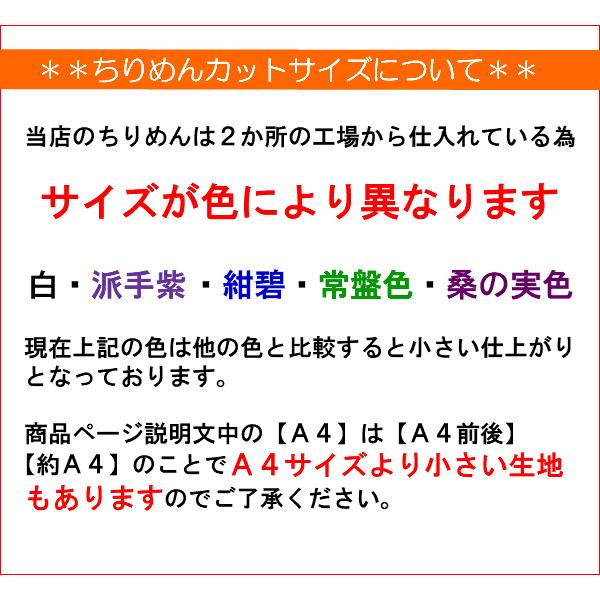 ＊＊ちりめんカットサイズについて＊＊

当店のちりめんは２か所の工場から仕入れている為

サイズが色により異なります

白・派手紫・紺碧・常盤色・桑の実色

現在上記の色は他の色と比較すると小さい仕上がりとなっております。

商品ページ説明文中の【Ａ４】は【Ａ４前後】【約Ａ４】のことでＡ４サイズより小さい生地もありますのでご了承ください。